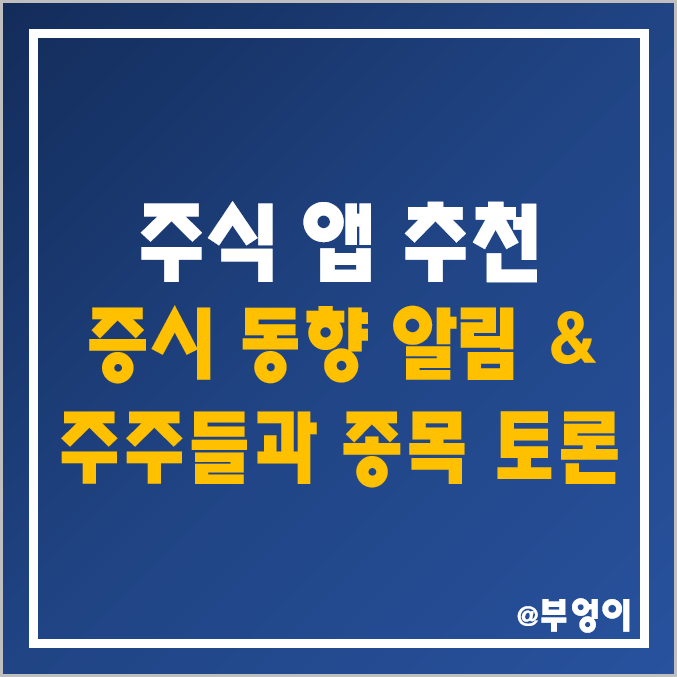 주식 앱 추천
증시 동향 알림 &
주주들과 종목 토론

@부엉이